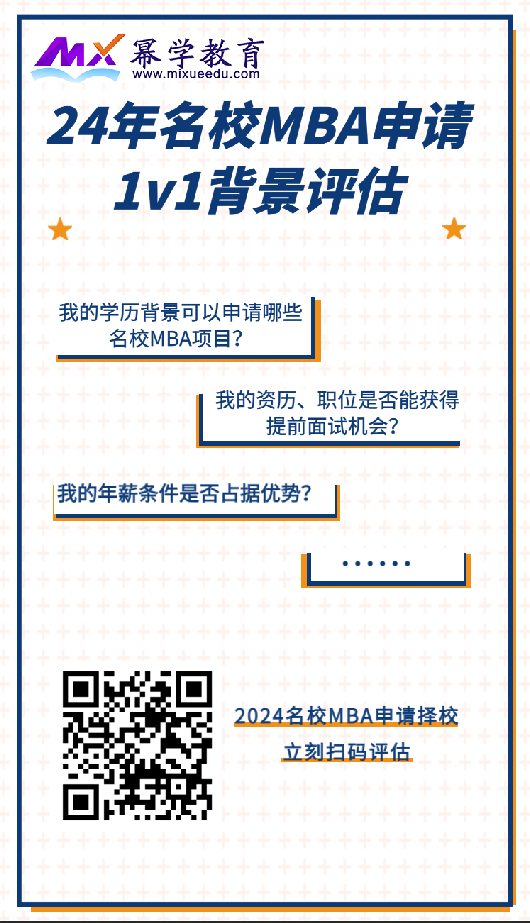 MX 幂学教育
www.mixueedu.com

24年名校MBA申请
1v1背景评估

我的学历背景可以申请哪些名校MBA项目？

我的资历、职位是否能获得提前面试机会？

我的年薪条件是否占据优势？

......

2024名校MBA申请择校
立刻扫码评估